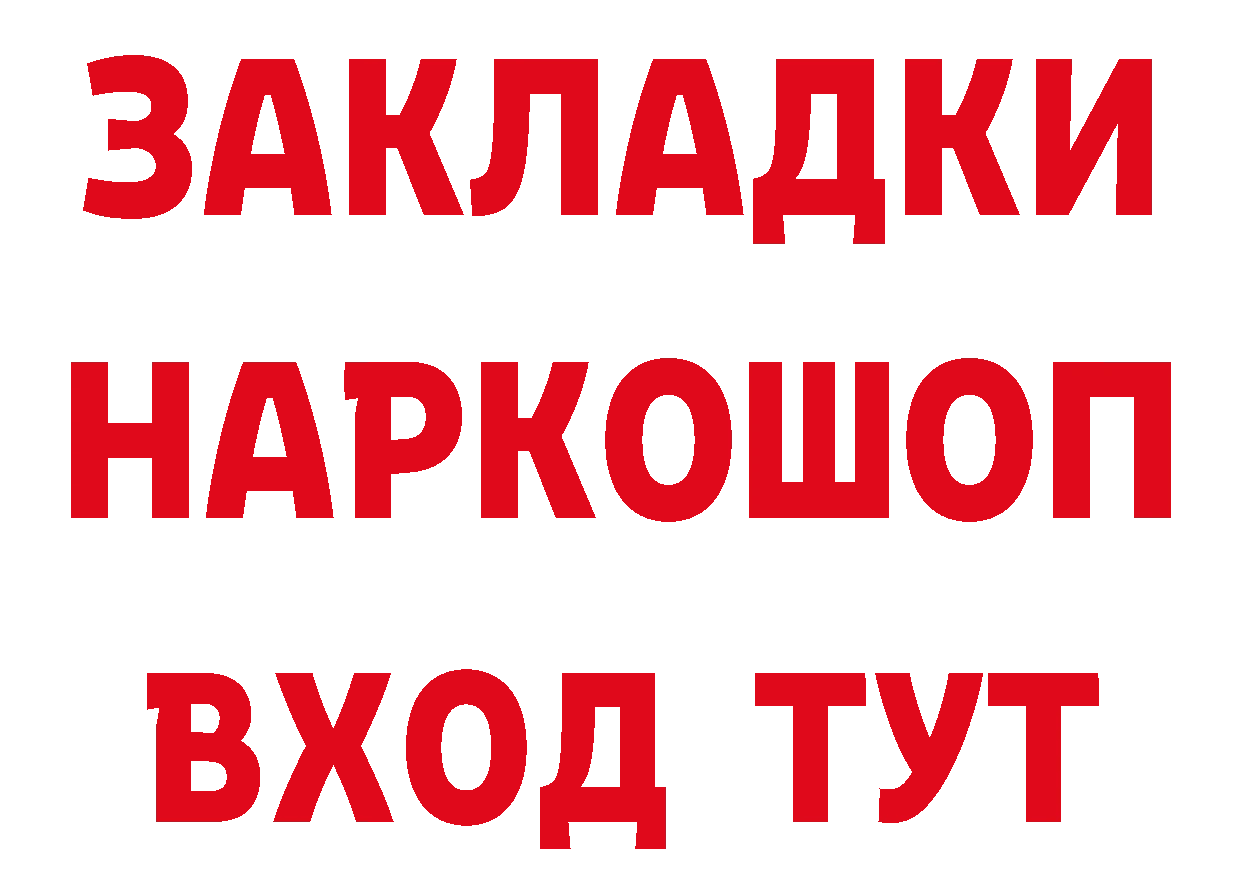 ЗАКЛАДКИ
НАРКОШОП
ВХОД ТУТ